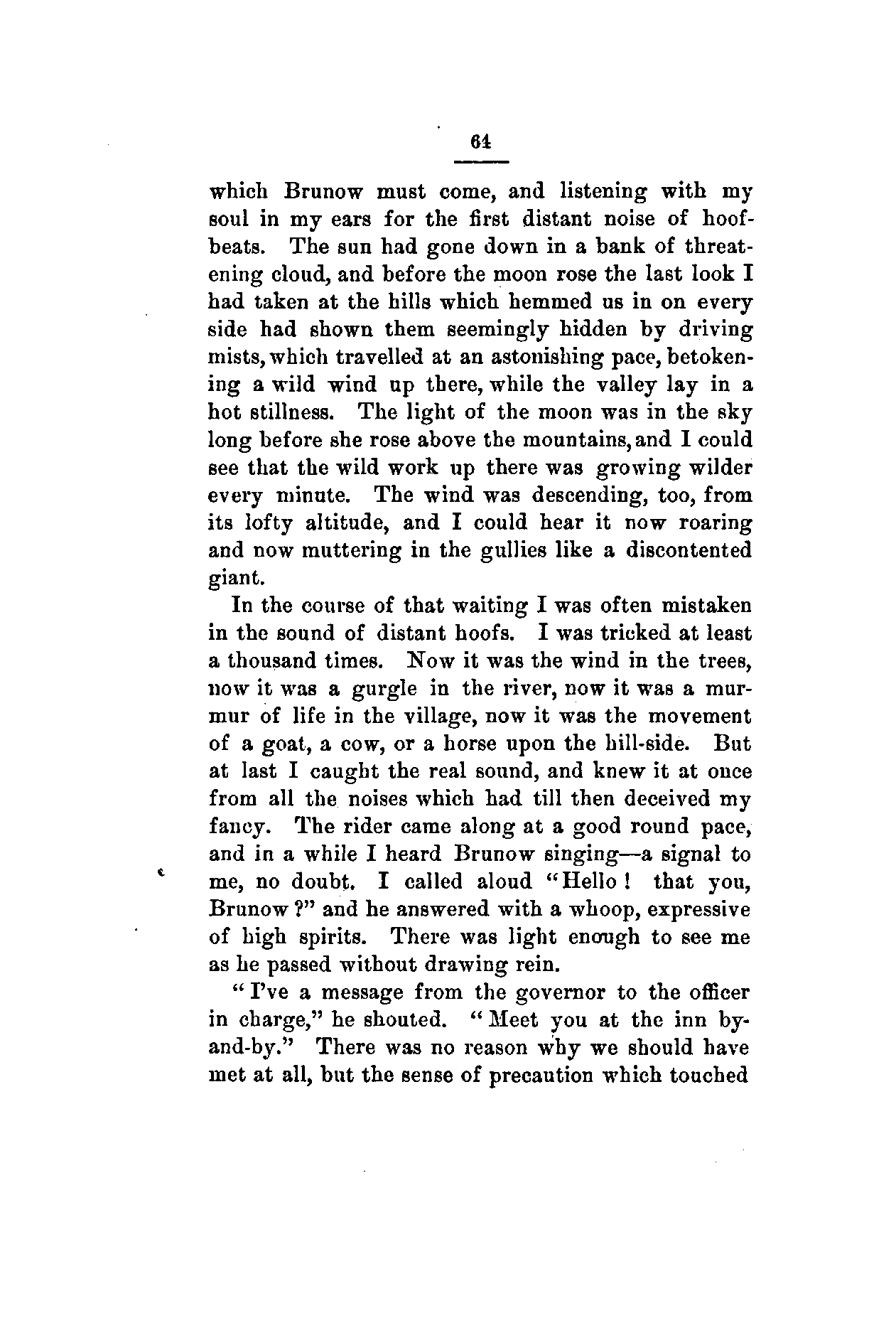 64

which Brunow must come, and listening with my soul in my ears for the first distant noise of hoofbeats. The sun had gone down in a bank of threatening cloud, and before the moon rose the last look I had taken at the hills which hemmed us in on every side had shown them seemingly hidden by driving mists, which travelled at an astonishing pace, betokening a wild wind up there, while the valley lay in a hot stillness. The light of the moon was in the sky long before she rose above the mountains, and I could see that the wild work up there was growing wilder every minute. The wind was descending, too, from its lofty altitude, and I could hear it now roaring and now muttering in the gullies like a discontented giant.

In the course of that waiting I was often mistaken in the sound of distant hoofs. I was tricked at least a thousand times. Now it was the wind in the trees, now it was a gurgle in the river, now it was a murmur of life in the village, now it was the movement of a goat, a cow, or a horse upon the hill-side. But at last I caught the real sound, and knew it at once from all the noises which had till then deceived my fancy. The rider came along at a good round pace, and in a while I heard Brunow singing—a signal to me, no doubt. I called aloud "Hello! that you, Brunow?" and he answered with a whoop, expressive of high spirits. There was light enough to see me as he passed without drawing rein.

"I've a message from the governor to the officer in charge," he shouted. "Meet you at the inn by-and-by." There was no reason why we should have met at all, but the sense of precaution which touched